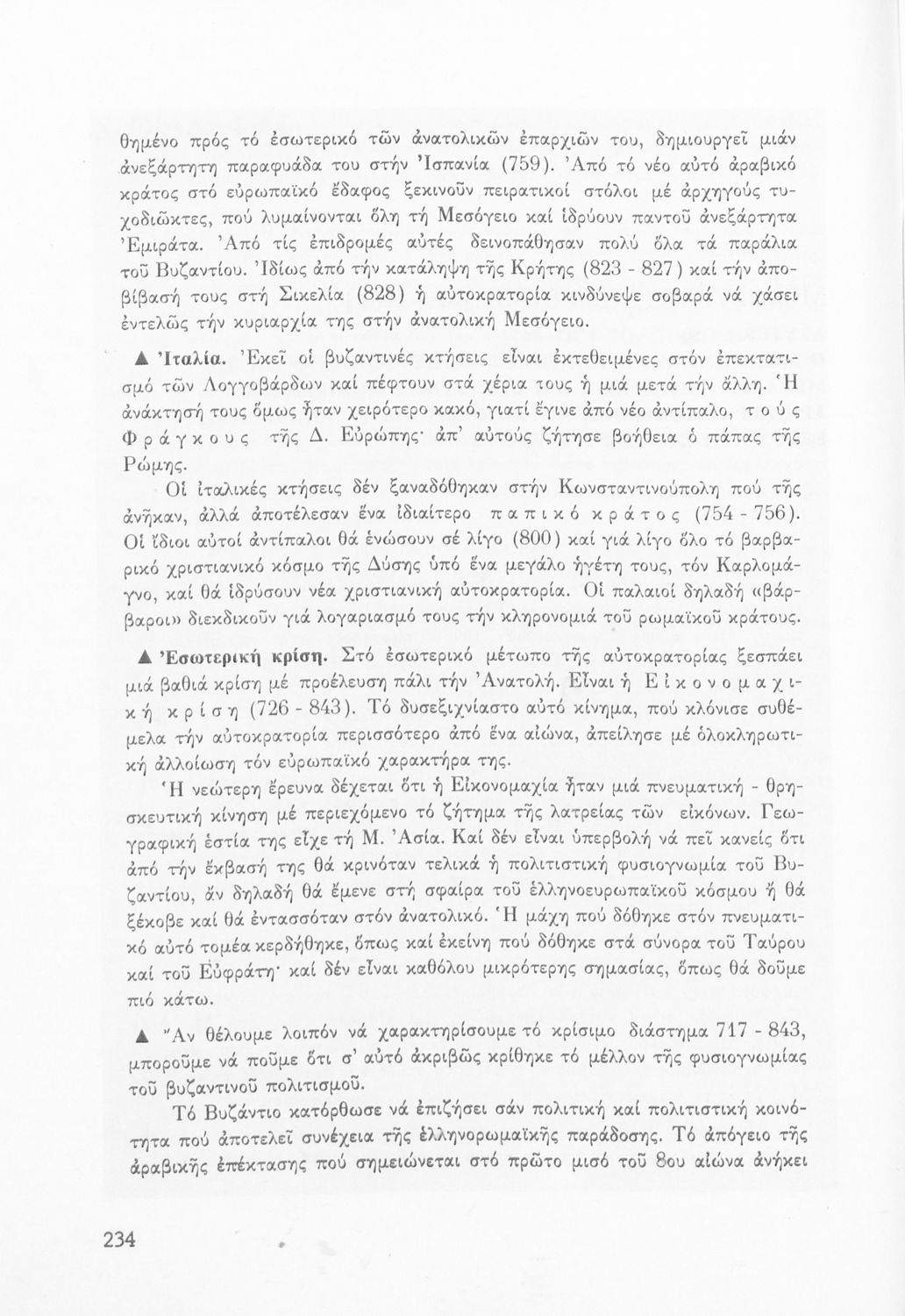 θημένο πρός τό ἐσωτερικό τῶν ἀνατολικῶν ἐπαρχιῶν του, δημιουργεῖ μιάν ἀνεξάρτητη παραφυάδα του στήν Ἰσπανία (759). Ἀπό τό νέο αὐτό ἀραβικό κράτος στό εὐρωπαϊκό ἔδαφος ξεκινοῦν πειρατικοί στόλοι μέ ἀρχηγούς τυχοδιῶκτες, πού λυμαίνονται ὅλη τή Μεσόγειο καί ἱδρύουν παντοῦ ἀνεξάρτητα Ἐμιράτα. Ἀπό τίς ἐπιδρομές αὐτές δεινοπάθησαν πολύ ὅλα τά παράλια τοῦ Βυζαντίου. Ἰδίως ἀπό τήν κατάληψη τῆς Κρήτης (823 - 827) καί τήν ἀποβίβασή τους στή Σικελία (828) ἡ αὐτοκρατορία κινδύνεψε σοβαρά νά χάσει ἐντελῶς τήν κυριαρχία της στήν ἀνατολική Μεσόγειο.

▲ Ἰταλία. Ἐκεῖ οἱ βυζαντινές κτήσεις εἶναι ἐκτεθειμένες στόν ἐπεκτατισμό τῶν Λογγοβάρδων καί πέφτουν στά χέρια τους ἡ μιά μετά τήν ἄλλη. Ἡ ἀνάκτησή τους ὅμως ἦταν χειρότερο κακό, γιατί ἔγινε ἀπό νέο ἀντίπαλο, τούς Φράγκους τῆς Δ. Εὐρώπης· ἀπ' αὐτούς ζήτησε βοήθεια ὁ πάπας τῆς Ρώμης.

Οἱ ἰταλικές κτήσεις δέν ξαναδόθηκαν στήν Κωνσταντινούπολη πού τῆς ἀνῆκαν, ἀλλά ἀποτέλεσαν ἕνα ἰδιαίτερο παπικό κράτος (754 - 756). Οἱ ἴδιοι αὐτοί ἀντίπαλοι θά ἑνώσουν σέ λίγο (800) καί γιά λίγο ὅλο τό βαρβαρικό χριστιανικό κόσμο τῆς Δύσης ὑπό ἕνα μεγάλο ἡγέτη τους, τόν Καρλομάγνο, καί θά ἱδρύσουν νέα χριστιανική αὐτοκρατορία. Οἱ παλαιοί δηλαδή «βάρβαροι» διεκδικοῦν γιά λογαριασμό τους τήν κληρονομιά τοῦ ρωμαϊκοῦ κράτους.

▲ Ἐσωτερική κρίση. Στό ἐσωτερικό μέτωπο τῆς αὐτοκρατορίας ξεσπάει μιά βαθιά κρίση μέ προέλευση πάλι τήν Ἀνατολή. Εἶναι ἡ Εἰκονομαχική κρίση (726 - 843). Τό δυσεξιχνίαστο αὐτό κίνημα, πού κλόνισε συθέμελα τήν αὐτοκρατορία περισσότερο ἀπό ἕνα αἰώνα, ἀπείλησε μέ ὁλοκληρωτική ἀλλοίωση τόν εὐρωπαϊκό χαρακτήρα της.

Ἡ νεώτερη ἔρευνα δέχεται ὅτι ἡ Εἰκονομαχία ἦταν μιά πνευματική - θρησκευτική κίνηση μέ περιεχόμενο τό ζήτημα τῆς λατρείας τῶν εἰκόνων. Γεωγραφική ἑστία της εἶχε τή Μ. Ἀσία. Καί δέν εἶναι ὑπερβολή νά πεῖ κανείς ὅτι ἀπό τήν ἔκβασή της θά κρινόταν τελικά ἡ πολιτιστική φυσιογνωμία τοῦ Βυζαντίου, ἄν δηλαδή θά ἔμενε στή σφαίρα τοῦ ἑλληνοευρωπαϊκοῦ κόσμου ἤ θά ξέκοβε καί θά ἐντασσόταν στόν ἀνατολικό. Ἡ μάχη πού δόθηκε στόν πνευματικό αὐτό τομέα κερδήθηκε, ὅπως καί ἐκείνη πού δόθηκε στά σύνορα τοῦ Ταύρου καί τοῦ Εὐφράτη· καί δέν εἶναι καθόλου μικρότερης σημασίας, ὅπως θά δοῦμε πιό κάτω.

▲ Ἄν θέλουμε λοιπόν νά χαρακτηρίσουμε τό κρίσιμο διάστημα 717 - 843, μποροῦμε νά ποῦμε ὅτι σ' αὐτό ἀκριβῶς κρίθηκε τό μέλλον τῆς φυσιογνωμίας τοῦ βυζαντινοῦ πολιτισμοῦ.

Τό Βυζάντιο κατόρθωσε νά ἐπιζήσει σάν πολιτική καί πολιτιστική κοινότητα πού ἀποτελεῖ συνέχεια τῆς ἑλληνορωμαϊκῆς παράδοσης. Τό ἀπόγειο τῆς ἀραβικῆς ἐπέκτασης πού σημειώνεται στό πρῶτο μισό τοῦ 8ου αἰώνα ἀνήκει

234